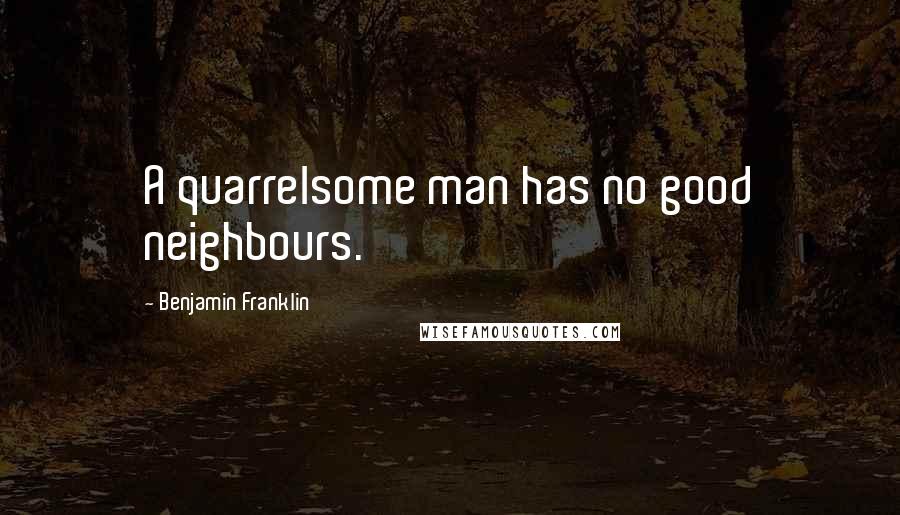 A quarrelsome man has no good neighbours.

- Benjamin Franklin

WISEFAMOUSQUOTES.COM